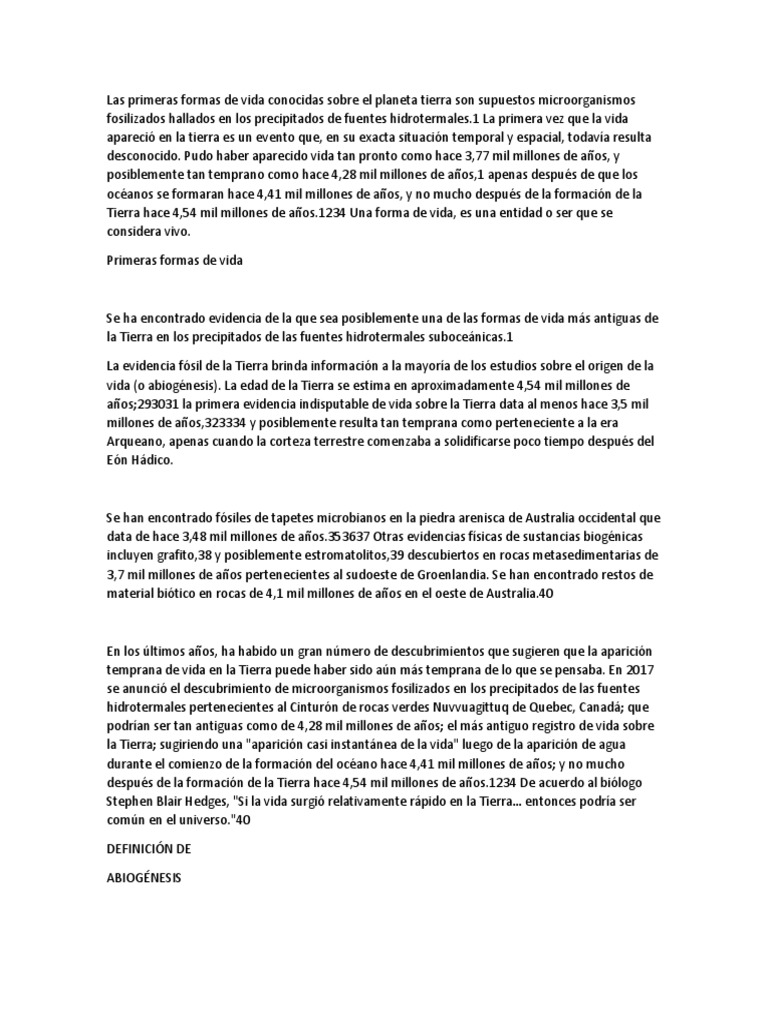 Las primeras formas de vida conocidas sobre el planeta tierra son supuestos microorganismos fosilizados hallados en los precipitados de fuentes hidrotermales.1 La primera vez que la vida apareció en la tierra es un evento que, en su exacta situación temporal y espacial, todavía resulta desconocido. Pudo haber aparecido vida tan pronto como hace 3,77 mil millones de años, y posiblemente tan temprano como hace 4,28 mil millones de años,1 apenas después de que los océanos se formaran hace 4,41 mil millones de años, y no mucho después de la formación de la Tierra hace 4,54 mil millones de años.1234 Una forma de vida, es una entidad o ser que se considera vivo.

Primeras formas de vida

Se ha encontrado evidencia de la que sea posiblemente una de las formas de vida más antiguas de la Tierra en los precipitados de las fuentes hidrotermales suboceánicas.1

La evidencia fósil de la Tierra brinda información a la mayoría de los estudios sobre el origen de la vida (o abiogénesis). La edad de la Tierra se estima en aproximadamente 4,54 mil millones de años;293031 la primera evidencia indisputable de vida sobre la Tierra data al menos hace 3,5 mil millones de años,323334 y posiblemente resulta tan temprana como perteneciente a la era Arqueano, apenas cuando la corteza terrestre comenzaba a solidificarse poco tiempo después del Eón Hádico.

Se han encontrado fósiles de tapetes microbianos en la piedra arenisca de Australia occidental que data de hace 3,48 mil millones de años.353637 Otras evidencias físicas de sustancias biogénicas incluyen grafito,38 y posiblemente estromatolitos,39 descubiertos en rocas metasedimentarias de 3,7 mil millones de años pertenecientes al sudoeste de Groenlandia. Se han encontrado restos de material biótico en rocas de 4,1 mil millones de años en el oeste de Australia.40

En los últimos años, ha habido un gran número de descubrimientos que sugieren que la aparición temprana de vida en la Tierra puede haber sido aún más temprana de lo que se pensaba. En 2017 se anunció el descubrimiento de microorganismos fosilizados en los precipitados de las fuentes hidrotermales pertenecientes al Cinturón de rocas verdes Nuvvuagittuq de Quebec, Canadá; que podrían ser tan antiguas como de 4,28 mil millones de años; el más antiguo registro de vida sobre la Tierra; sugiriendo una "aparición casi instantánea de la vida" luego de la aparición de agua durante el comienzo de la formación del océano hace 4,41 mil millones de años; y no mucho después de la formación de la Tierra hace 4,54 mil millones de años.1234 De acuerdo al biólogo Stephen Blair Hedges, "Si la vida surgió relativamente rápido en la Tierra... entonces podría ser común en el universo."40

DEFINICIÓN DE

ABIOGÉNESIS